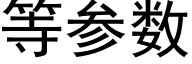 等参数